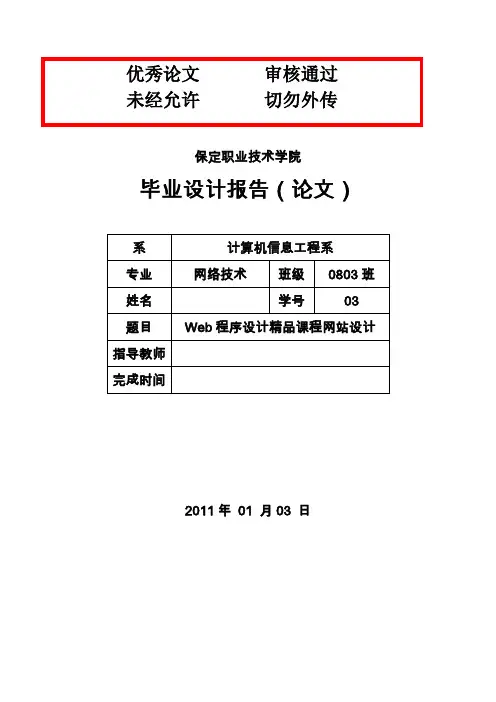 优秀论文　审核通过
未经允许　切勿外传

保定职业技术学院

毕业设计报告（论文）

| 系 | 计算机信息工程系 | | |
|---|---|---|---|
| 专业 | 网络技术 | 班级 | 0803 班 |
| 姓名 | | 学号 | 03 |
| 题目 | Web 程序设计精品课程网站设计 | | |
| 指导教师 | | | |
| 完成时间 | | | |

2011 年 01 月 03 日